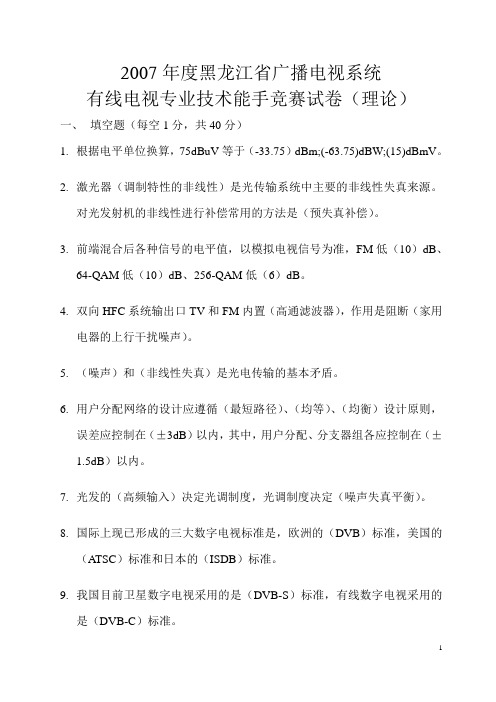 2007 年度黑龙江省广播电视系统
有线电视专业技术能手竞赛试卷（理论）

一、 填空题（每空 1 分，共 40 分）

1. 根据电平单位换算，75dBuV 等于（-33.75）dBm;(-63.75)dBW;(15)dBmV。

2. 激光器（调制特性的非线性）是光传输系统中主要的非线性失真来源。对光发射机的非线性进行补偿常用的方法是（预失真补偿）。

3. 前端混合后各种信号的电平值，以模拟电视信号为准，FM 低（10）dB、64-QAM 低（10）dB、256-QAM 低（6）dB。

4. 双向 HFC 系统输出口 TV 和 FM 内置（高通滤波器），作用是阻断（家用电器的上行干扰噪声）。

5. （噪声）和（非线性失真）是光电传输的基本矛盾。

6. 用户分配网络的设计应遵循（最短路径）、（均等）、（均衡）设计原则，误差应控制在（±3dB）以内，其中，用户分配、分支器组各应控制在（±1.5dB）以内。

7. 光发的（高频输入）决定光调制度，光调制度决定（噪声失真平衡）。

8. 国际上现已形成的三大数字电视标准是，欧洲的（DVB）标准，美国的（ATSC）标准和日本的（ISDB）标准。

9. 我国目前卫星数字电视采用的是（DVB-S）标准，有线数字电视采用的是（DVB-C）标准。

1